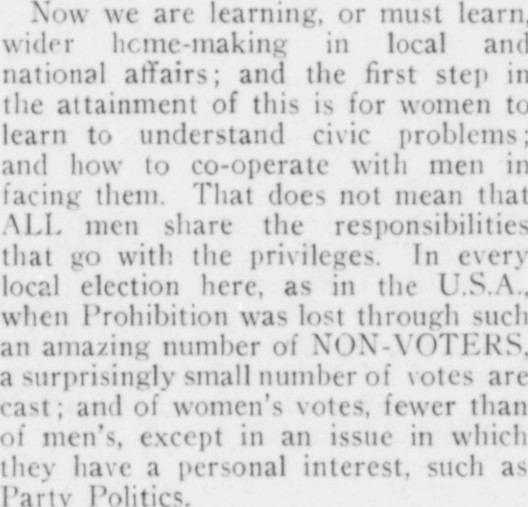 Now we are learning, or must learn, wider hcme-making in local and national affairs; and the first step in the attainment of this is for women to learn to understand civic problems; and how to co-operate with men in facing them. That does not mean that ALL men share the responsibilities that go with the privileges. In every local election here, as in the U.S.A., when Prohibition was lost through such an amazing number of NON-VOTERS, a surprisingly small number of votes are cast; and of women's votes, fewer than of men's, except in an issue in which they have a personal interest, such as Party Politics.